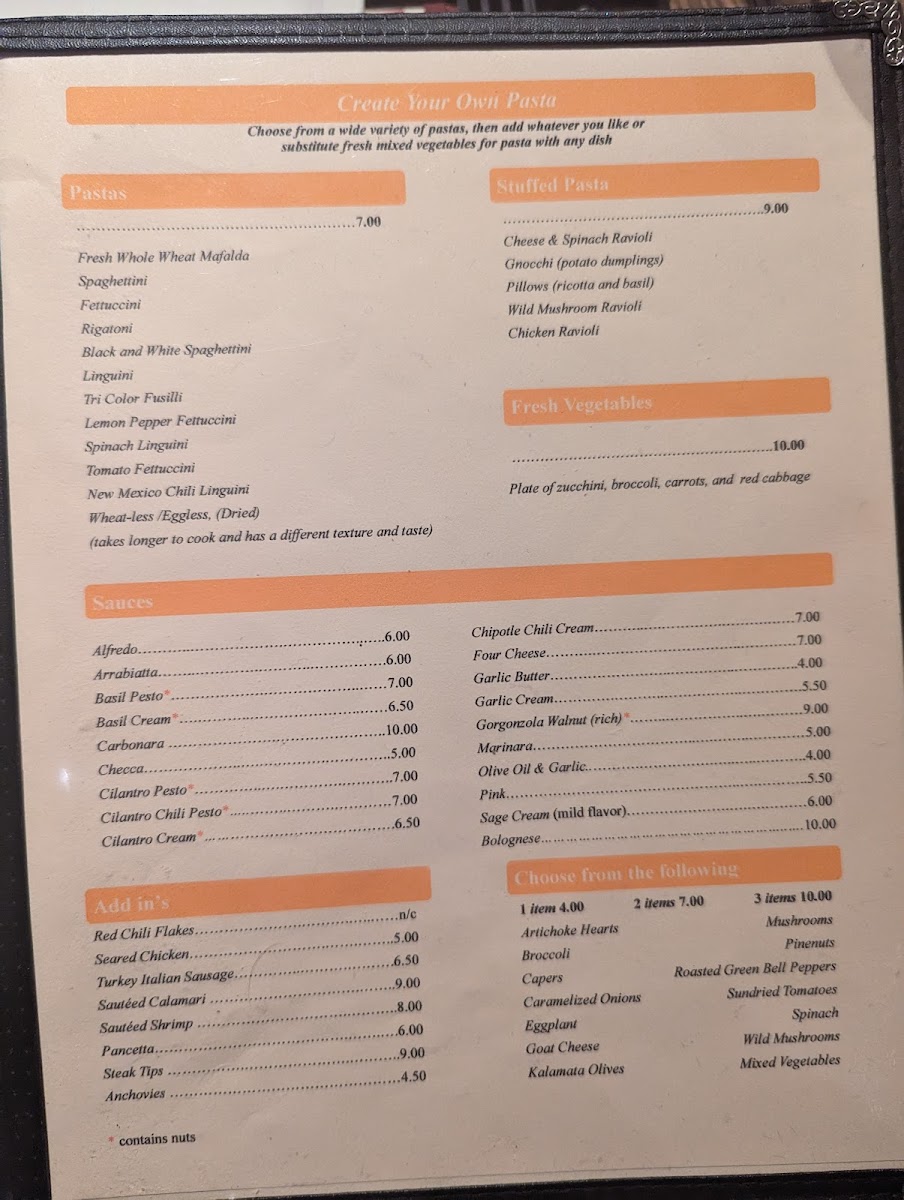 Create Your Own Pasta

Choose from a wide variety of pastas, then add whatever you like or substitute fresh mixed vegetables for pasta with any dish

Pastas

7.00

Fresh Whole Wheat Mafalda
Spaghettini
Fettuccini
Rigatoni
Black and White Spaghettini
Linguini
Tri Color Fusilli
Lemon Pepper Fettuccini
Spinach Linguini
Tomato Fettuccini
New Mexico Chili Linguini
Wheat-less /Eggless, (Dried)
(takes longer to cook and has a different texture and taste)

Stuffed Pasta

9.00

Cheese & Spinach Ravioli
Gnocchi (potato dumplings)
Pillows (ricotta and basil)
Wild Mushroom Ravioli
Chicken Ravioli

Fresh Vegetables

10.00

Plate of zucchini, broccoli, carrots, and red cabbage

Sauces

Alfredo 6.00
Arrabiatta 6.00
Basil Pesto* 7.00
Basil Cream* 6.50
Carbonara 10.00
Checca 5.00
Cilantro Pesto* 7.00
Cilantro Chili Pesto* 7.00
Cilantro Cream* 6.50

Chipotle Chili Cream 7.00
Four Cheese 7.00
Garlic Butter 4.00
Garlic Cream 5.50
Gorgonzola Walnut (rich)* 9.00
Marinara 5.00
Olive Oil & Garlic 4.00
Pink 5.50
Sage Cream (mild flavor) 6.00
Bolognese 10.00

Add in's

Red Chili Flakes n/c
Seared Chicken 5.00
Turkey Italian Sausage 6.50
Sautéed Calamari 9.00
Sautéed Shrimp 8.00
Pancetta 6.00
Steak Tips 9.00
Anchovies 4.50

Choose from the following

1 item 4.00 2 items 7.00 3 items 10.00

Artichoke Hearts
Broccoli
Capers
Caramelized Onions
Eggplant
Goat Cheese
Kalamata Olives

Mushrooms
Pinenuts
Roasted Green Bell Peppers
Sundried Tomatoes
Spinach
Wild Mushrooms
Mixed Vegetables

* contains nuts